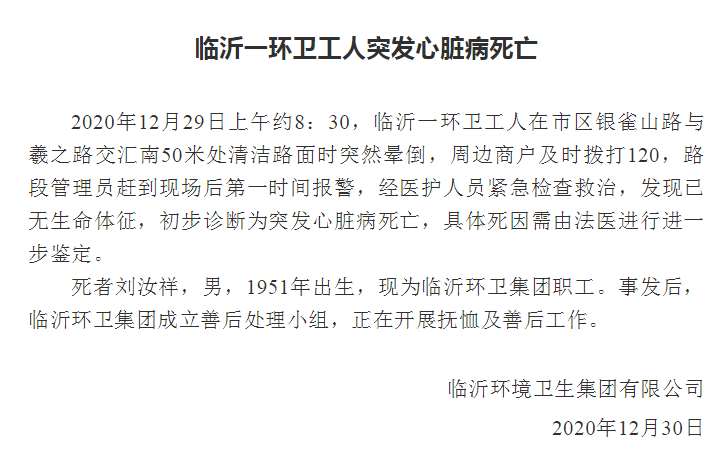 临沂一环卫工人突发心脏病死亡

2020年12月29日上午约8：30，临沂一环卫工人在市区银雀山路与羲之路交汇南50米处清洁路面时突然晕倒，周边商户及时拨打120，路段管理员赶到现场后第一时间报警，经医护人员紧急检查救治，发现已无生命体征，初步诊断为突发心脏病死亡，具体死因需由法医进行进一步鉴定。

死者刘汝祥，男，1951年出生，现为临沂环卫集团职工。事发后，临沂环卫集团成立善后处理小组，正在开展抚恤及善后工作。

临沂环境卫生集团有限公司

2020年12月30日